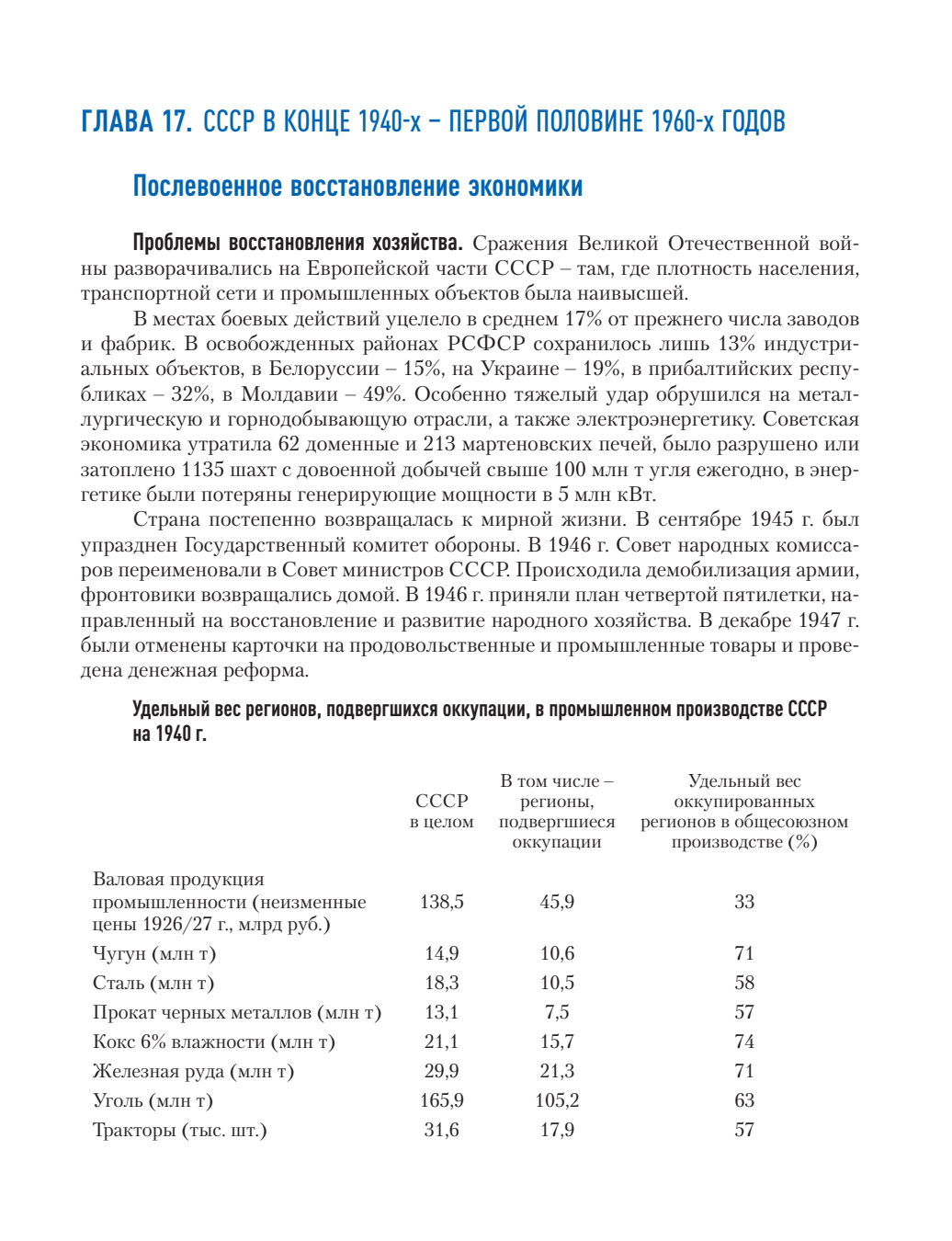 ГЛАВА 17. СССР В КОНЦЕ 1940-х – ПЕРВОЙ ПОЛОВИНЕ 1960-х ГОДОВ

Послевоенное восстановление экономики

Проблемы восстановления хозяйства. Сражения Великой Отечественной войны разворачивались на Европейской части СССР – там, где плотность населения, транспортной сети и промышленных объектов была наивысшей.

В местах боевых действий уцелело в среднем 17% от прежнего числа заводов и фабрик. В освобожденных районах РСФСР сохранилось лишь 13% индустриальных объектов, в Белоруссии – 15%, на Украине – 19%, в прибалтийских республиках – 32%, в Молдавии – 49%. Особенно тяжелый удар обрушился на металлургическую и горнодобывающую отрасли, а также электроэнергетику. Советская экономика утратила 62 доменные и 213 мартеновских печей, было разрушено или затоплено 1135 шахт с довоенной добычей свыше 100 млн т угля ежегодно, в энергетике были потеряны генерирующие мощности в 5 млн кВт.

Страна постепенно возвращалась к мирной жизни. В сентябре 1945 г. был упразднен Государственный комитет обороны. В 1946 г. Совет народных комиссаров переименовали в Совет министров СССР. Происходила демобилизация армии, фронтовики возвращались домой. В 1946 г. приняли план четвертой пятилетки, направленный на восстановление и развитие народного хозяйства. В декабре 1947 г. были отменены карточки на продовольственные и промышленные товары и проведена денежная реформа.

Удельный вес регионов, подвергшихся оккупации, в промышленном производстве СССР на 1940 г.

| | СССР в целом | В том числе – регионы, подвергшиеся оккупации | Удельный вес оккупированных регионов в общесоюзном производстве (%) |
|---|---|---|---|
| Валовая продукция промышленности (неизменные цены 1926/27 г., млрд руб.) | 138,5 | 45,9 | 33 |
| Чугун (млн т) | 14,9 | 10,6 | 71 |
| Сталь (млн т) | 18,3 | 10,5 | 58 |
| Прокат черных металлов (млн т) | 13,1 | 7,5 | 57 |
| Кокс 6% влажности (млн т) | 21,1 | 15,7 | 74 |
| Железная руда (млн т) | 29,9 | 21,3 | 71 |
| Уголь (млн т) | 165,9 | 105,2 | 63 |
| Тракторы (тыс. шт.) | 31,6 | 17,9 | 57 |